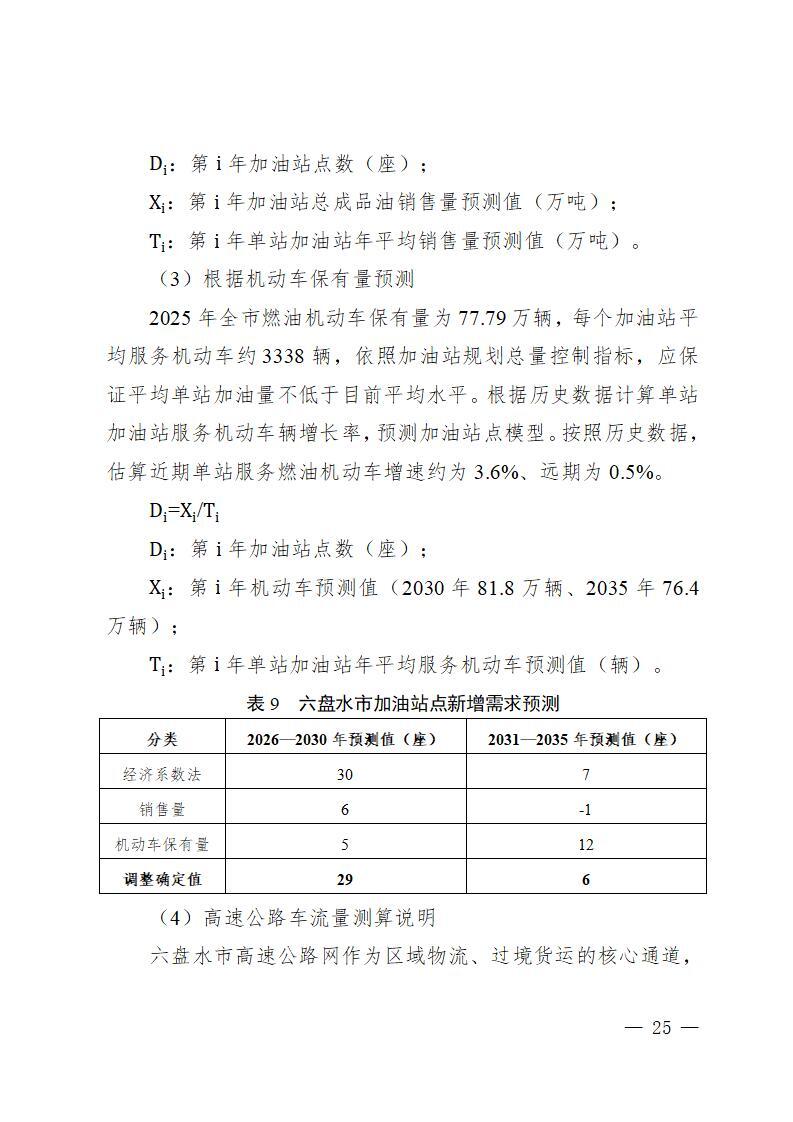 $D_i$：第 i 年加油站点数（座）；

$X_i$：第 i 年加油站总成品油销售量预测值（万吨）；

$T_i$：第 i 年单站加油站年平均销售量预测值（万吨）。

（3）根据机动车保有量预测

2025 年全市燃油机动车保有量为 77.79 万辆，每个加油站平均服务机动车约 3338 辆，依照加油站规划总量控制指标，应保证平均单站加油量不低于目前平均水平。根据历史数据计算单站加油站服务机动车辆增长率，预测加油站点模型。按照历史数据，估算近期单站服务燃油机动车增速约为 3.6%、远期为 0.5%。

$D_i=X_i/T_i$

$D_i$：第 i 年加油站点数（座）；

$X_i$：第 i 年机动车预测值（2030 年 81.8 万辆、2035 年 76.4 万辆）；

$T_i$：第 i 年单站加油站年平均服务机动车预测值（辆）。

表 9　六盘水市加油站点新增需求预测

| 分类 | 2026—2030 年预测值（座） | 2031—2035 年预测值（座） |
|---|---|---|
| 经济系数法 | 30 | 7 |
| 销售量 | 6 | -1 |
| 机动车保有量 | 5 | 12 |
| 调整确定值 | 29 | 6 |

（4）高速公路车流量测算说明

六盘水市高速公路网作为区域物流、过境货运的核心通道，

— 25 —